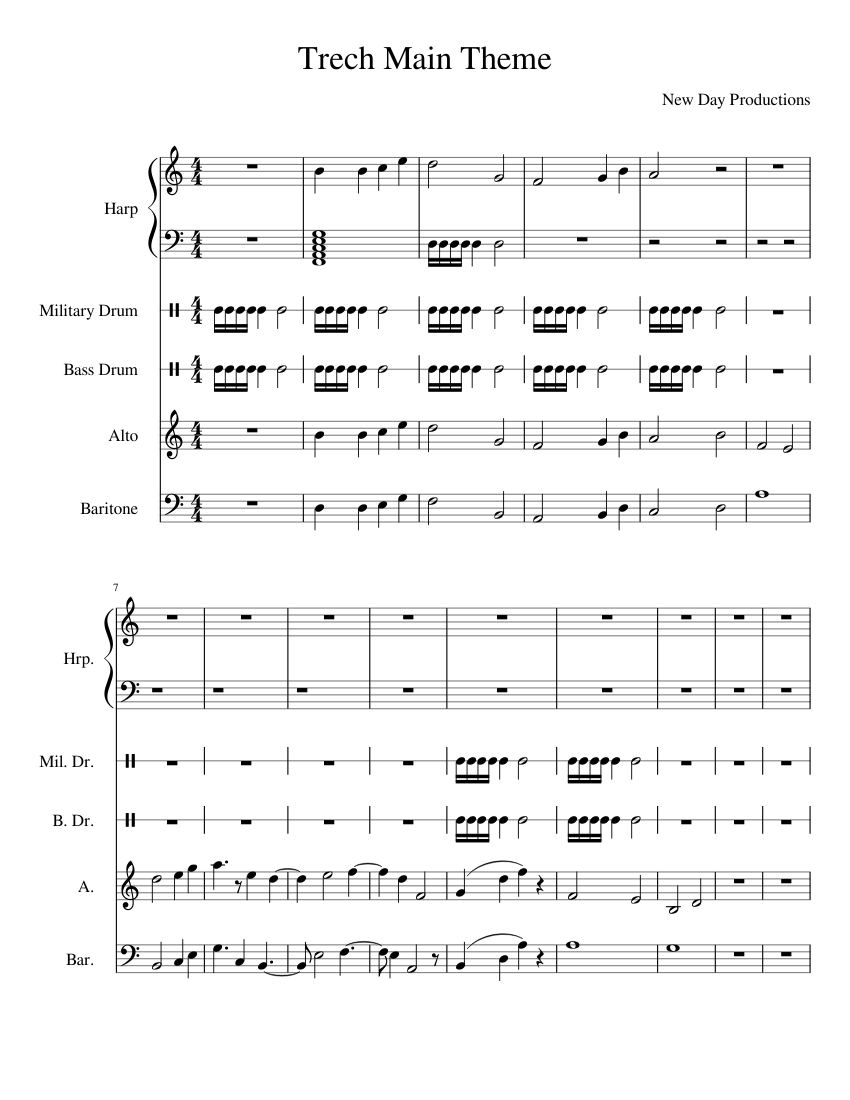 Trech Main Theme

New Day Productions

Harp

Military Drum

Bass Drum

Alto

Baritone

7

Hrp.

Mil. Dr.

B. Dr.

A.

Bar.